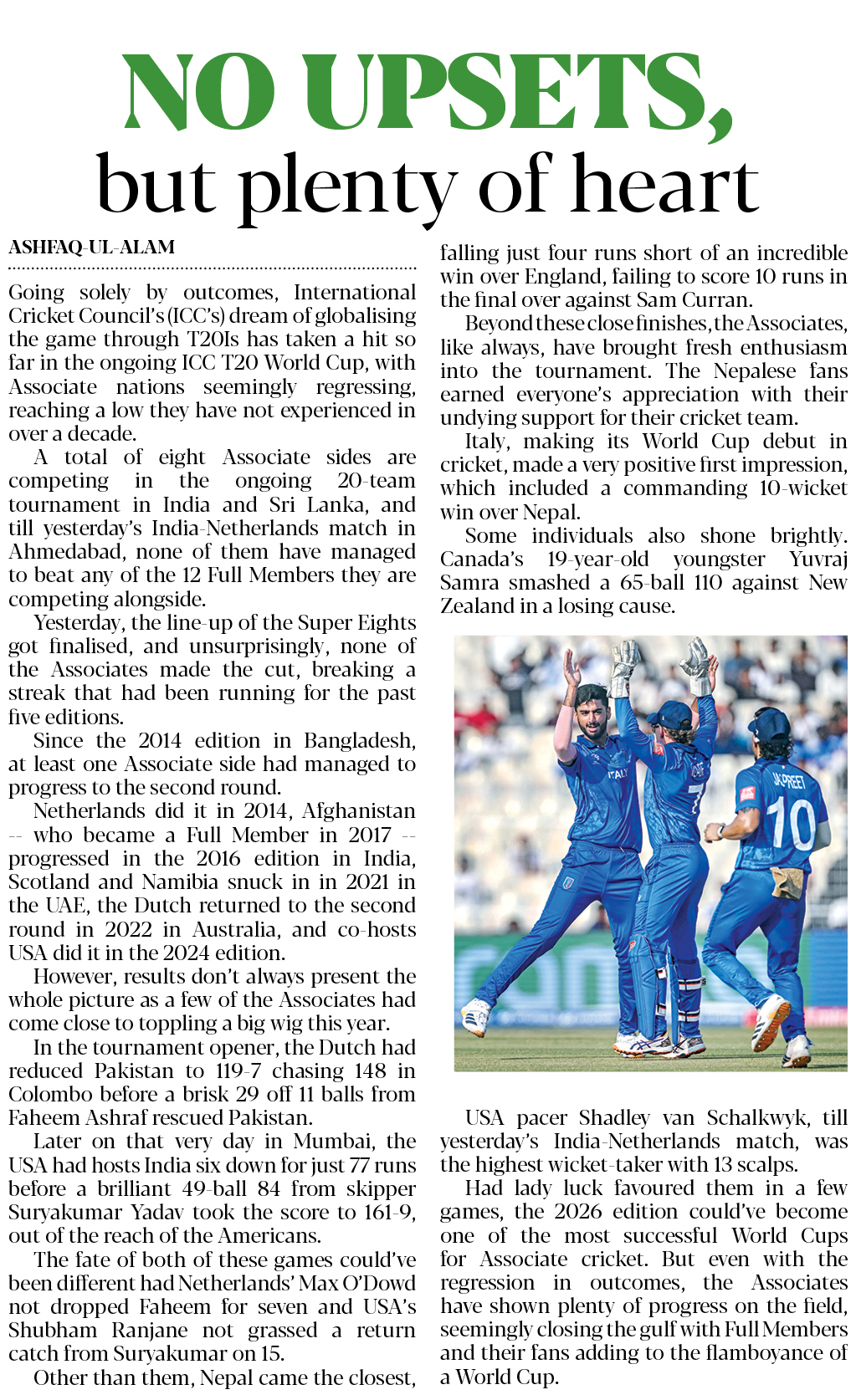 NO UPSETS, but plenty of heart

ASHFAQ-UL-ALAM

Going solely by outcomes, International Cricket Council's (ICC's) dream of globalising the game through T20Is has taken a hit so far in the ongoing ICC T20 World Cup, with Associate nations seemingly regressing, reaching a low they have not experienced in over a decade.

A total of eight Associate sides are competing in the ongoing 20-team tournament in India and Sri Lanka, and till yesterday's India-Netherlands match in Ahmedabad, none of them have managed to beat any of the 12 Full Members they are competing alongside.

Yesterday, the line-up of the Super Eights got finalised, and unsurprisingly, none of the Associates made the cut, breaking a streak that had been running for the past five editions.

Since the 2014 edition in Bangladesh, at least one Associate side had managed to progress to the second round.

Netherlands did it in 2014, Afghanistan -- who became a Full Member in 2017 -- progressed in the 2016 edition in India, Scotland and Namibia snuck in in 2021 in the UAE, the Dutch returned to the second round in 2022 in Australia, and co-hosts USA did it in the 2024 edition.

However, results don't always present the whole picture as a few of the Associates had come close to toppling a big wig this year.

In the tournament opener, the Dutch had reduced Pakistan to 119-7 chasing 148 in Colombo before a brisk 29 off 11 balls from Faheem Ashraf rescued Pakistan.

Later on that very day in Mumbai, the USA had hosts India six down for just 77 runs before a brilliant 49-ball 84 from skipper Suryakumar Yadav took the score to 161-9, out of the reach of the Americans.

The fate of both of these games could've been different had Netherlands' Max O'Dowd not dropped Faheem for seven and USA's Shubham Ranjane not grassed a return catch from Suryakumar on 15.

Other than them, Nepal came the closest, falling just four runs short of an incredible win over England, failing to score 10 runs in the final over against Sam Curran.

Beyond these close finishes, the Associates, like always, have brought fresh enthusiasm into the tournament. The Nepalese fans earned everyone's appreciation with their undying support for their cricket team.

Italy, making its World Cup debut in cricket, made a very positive first impression, which included a commanding 10-wicket win over Nepal.

Some individuals also shone brightly. Canada's 19-year-old youngster Yuvraj Samra smashed a 65-ball 110 against New Zealand in a losing cause.

ITALY 7 JASPREET 10

USA pacer Shadley van Schalkwyk, till yesterday's India-Netherlands match, was the highest wicket-taker with 13 scalps.

Had lady luck favoured them in a few games, the 2026 edition could've become one of the most successful World Cups for Associate cricket. But even with the regression in outcomes, the Associates have shown plenty of progress on the field, seemingly closing the gulf with Full Members and their fans adding to the flamboyance of a World Cup.